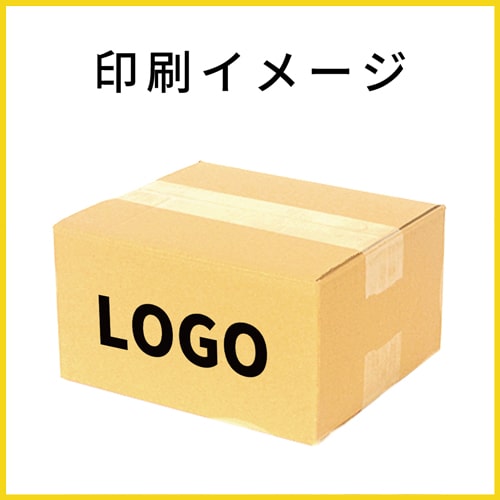 印刷イメージ

LOGO